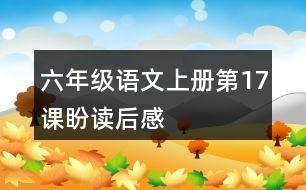 六年级语文上册第17课盼读后感